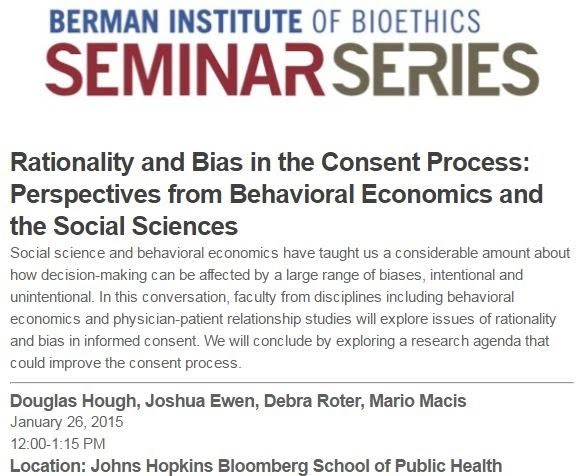 BERMAN INSTITUTE OF BIOETHICS
SEMINAR SERIES

Rationality and Bias in the Consent Process: Perspectives from Behavioral Economics and the Social Sciences

Social science and behavioral economics have taught us a considerable amount about how decision-making can be affected by a large range of biases, intentional and unintentional. In this conversation, faculty from disciplines including behavioral economics and physician-patient relationship studies will explore issues of rationality and bias in informed consent. We will conclude by exploring a research agenda that could improve the consent process.

Douglas Hough, Joshua Ewen, Debra Roter, Mario Macis
January 26, 2015
12:00-1:15 PM
Location: Johns Hopkins Bloomberg School of Public Health